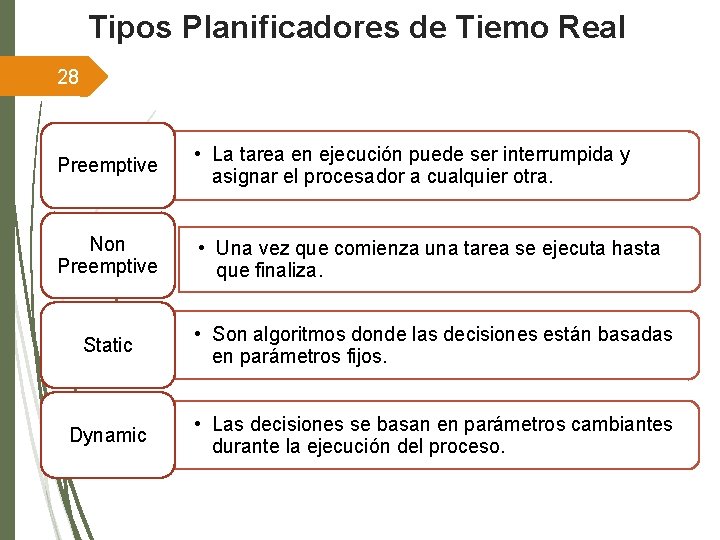 Tipos Planificadores de Tiemo Real

28

Preemptive

• La tarea en ejecución puede ser interrumpida y asignar el procesador a cualquier otra.

Non Preemptive

• Una vez que comienza una tarea se ejecuta hasta que finaliza.

Static

• Son algoritmos donde las decisiones están basadas en parámetros fijos.

Dynamic

• Las decisiones se basan en parámetros cambiantes durante la ejecución del proceso.